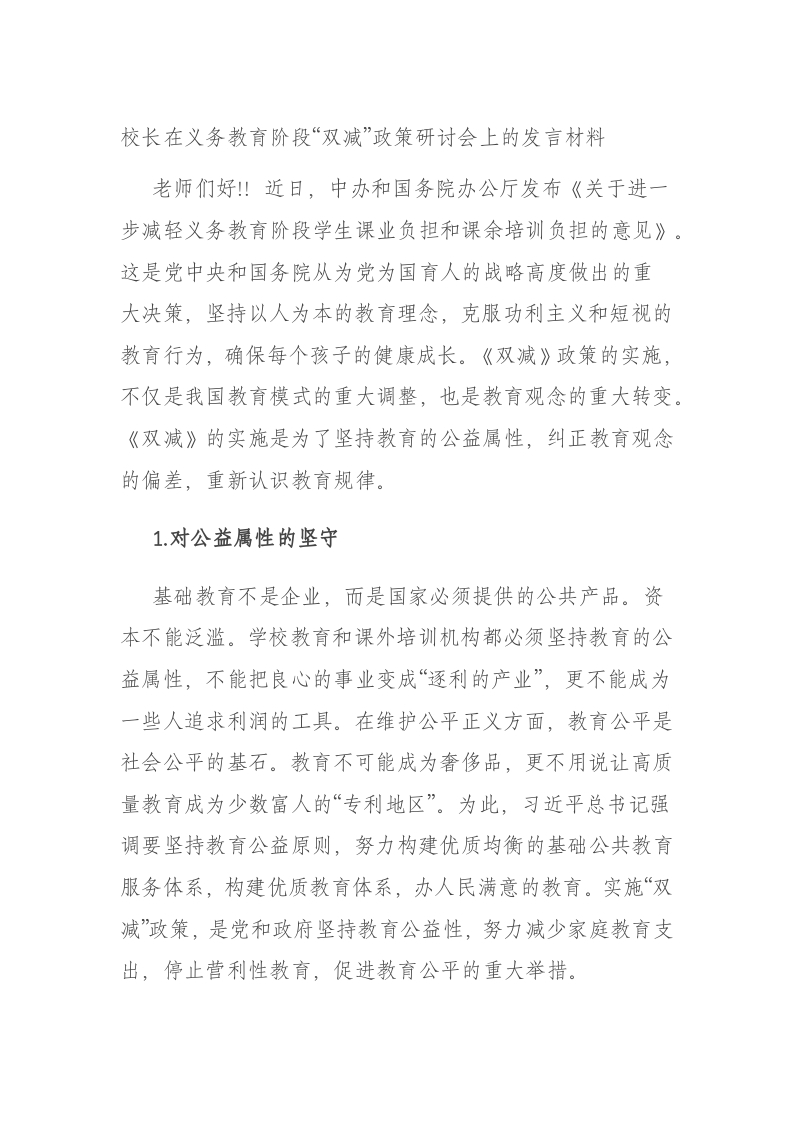 校长在义务教育阶段“双减”政策研讨会上的发言材料

老师们好!! 近日，中办和国务院办公厅发布《关于进一步减轻义务教育阶段学生课业负担和课余培训负担的意见》。这是党中央和国务院从为党为国育人的战略高度做出的重大决策，坚持以人为本的教育理念，克服功利主义和短视的教育行为，确保每个孩子的健康成长。《双减》政策的实施，不仅是我国教育模式的重大调整，也是教育观念的重大转变。《双减》的实施是为了坚持教育的公益属性，纠正教育观念的偏差，重新认识教育规律。

1.对公益属性的坚守

基础教育不是企业，而是国家必须提供的公共产品。资本不能泛滥。学校教育和课外培训机构都必须坚持教育的公益属性，不能把良心的事业变成“逐利的产业”，更不能成为一些人追求利润的工具。在维护公平正义方面，教育公平是社会公平的基石。教育不可能成为奢侈品，更不用说让高质量教育成为少数富人的“专利地区”。为此，习近平总书记强调要坚持教育公益原则，努力构建优质均衡的基础公共教育服务体系，构建优质教育体系，办人民满意的教育。实施“双减”政策，是党和政府坚持教育公益性，努力减少家庭教育支出，停止营利性教育，促进教育公平的重大举措。